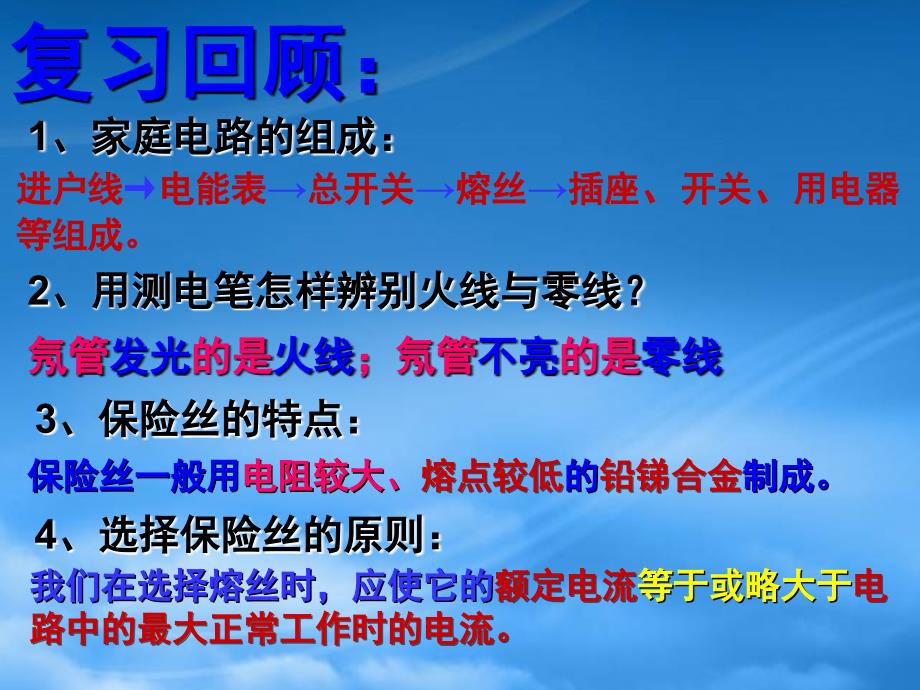 复习回顾：

1、家庭电路的组成：

进户线→电能表→总开关→熔丝→插座、开关、用电器等组成。

2、用测电笔怎样辨别火线与零线？

氖管发光的是火线；氖管不亮的是零线

3、保险丝的特点：

保险丝一般用电阻较大、熔点较低的铅锑合金制成。

4、选择保险丝的原则：

我们在选择熔丝时，应使它的额定电流等于或略大于电路中的最大正常工作时的电流。